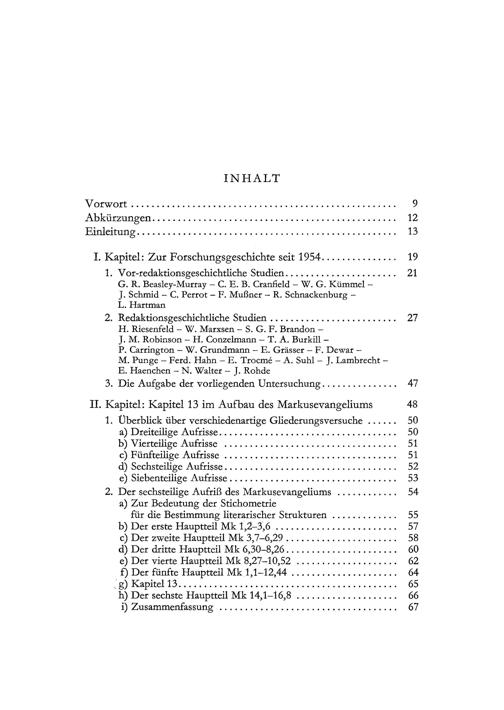 INHALT

Vorwort 9
Abkürzungen 12
Einleitung 13

I. Kapitel: Zur Forschungsgeschichte seit 1954 19

1. Vor-redaktionsgeschichtliche Studien 21
G. R. Beasley-Murray – C. E. B. Cranfield – W. G. Kümmel – J. Schmid – C. Perrot – F. Mußner – R. Schnackenburg – L. Hartman

2. Redaktionsgeschichtliche Studien 27
H. Riesenfeld – W. Marxsen – S. G. F. Brandon – J. M. Robinson – H. Conzelmann – T. A. Burkill – P. Carrington – W. Grundmann – E. Grässer – F. Dewar – M. Punge – Ferd. Hahn – E. Trocmé – A. Suhl – J. Lambrecht – E. Haenchen – N. Walter – J. Rohde

3. Die Aufgabe der vorliegenden Untersuchung 47

II. Kapitel: Kapitel 13 im Aufbau des Markusevangeliums 48

1. Überblick über verschiedenartige Gliederungsversuche 50
a) Dreiteilige Aufrisse 50
b) Vierteilige Aufrisse 51
c) Fünfteilige Aufrisse 51
d) Sechsteilige Aufrisse 52
e) Siebenteilige Aufrisse 53

2. Der sechsteilige Aufriß des Markusevangeliums 54
a) Zur Bedeutung der Stichometrie für die Bestimmung literarischer Strukturen 55
b) Der erste Hauptteil Mk 1,2–3,6 57
c) Der zweite Hauptteil Mk 3,7–6,29 58
d) Der dritte Hauptteil Mk 6,30–8,26 60
e) Der vierte Hauptteil Mk 8,27–10,52 62
f) Der fünfte Hauptteil Mk 1,1–12,44 64
g) Kapitel 13 65
h) Der sechste Hauptteil Mk 14,1–16,8 66
i) Zusammenfassung 67